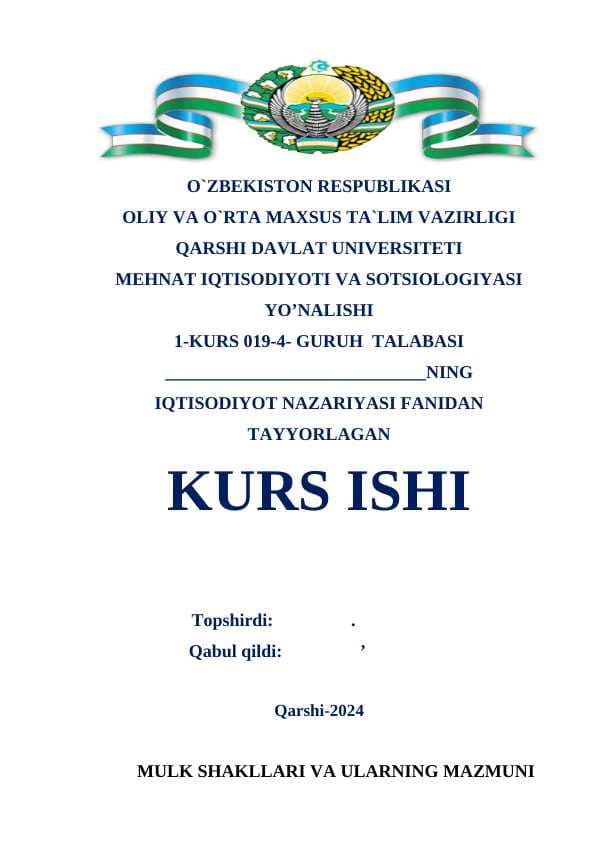 O`ZBEKISTON RESPUBLIKASI
OLIY VA O`RTA MAXSUS TA`LIM VAZIRLIGI
QARSHI DAVLAT UNIVERSITETI
MEHNAT IQTISODIYOTI VA SOTSIOLOGIYASI
YO'NALISHI
1-KURS 019-4- GURUH TALABASI
____NING
IQTISODIYOT NAZARIYASI FANIDAN
TAYYORLAGAN

KURS ISHI

Topshirdi: .
Qabul qildi: '

Qarshi-2024

MULK SHAKLLARI VA ULARNING MAZMUNI